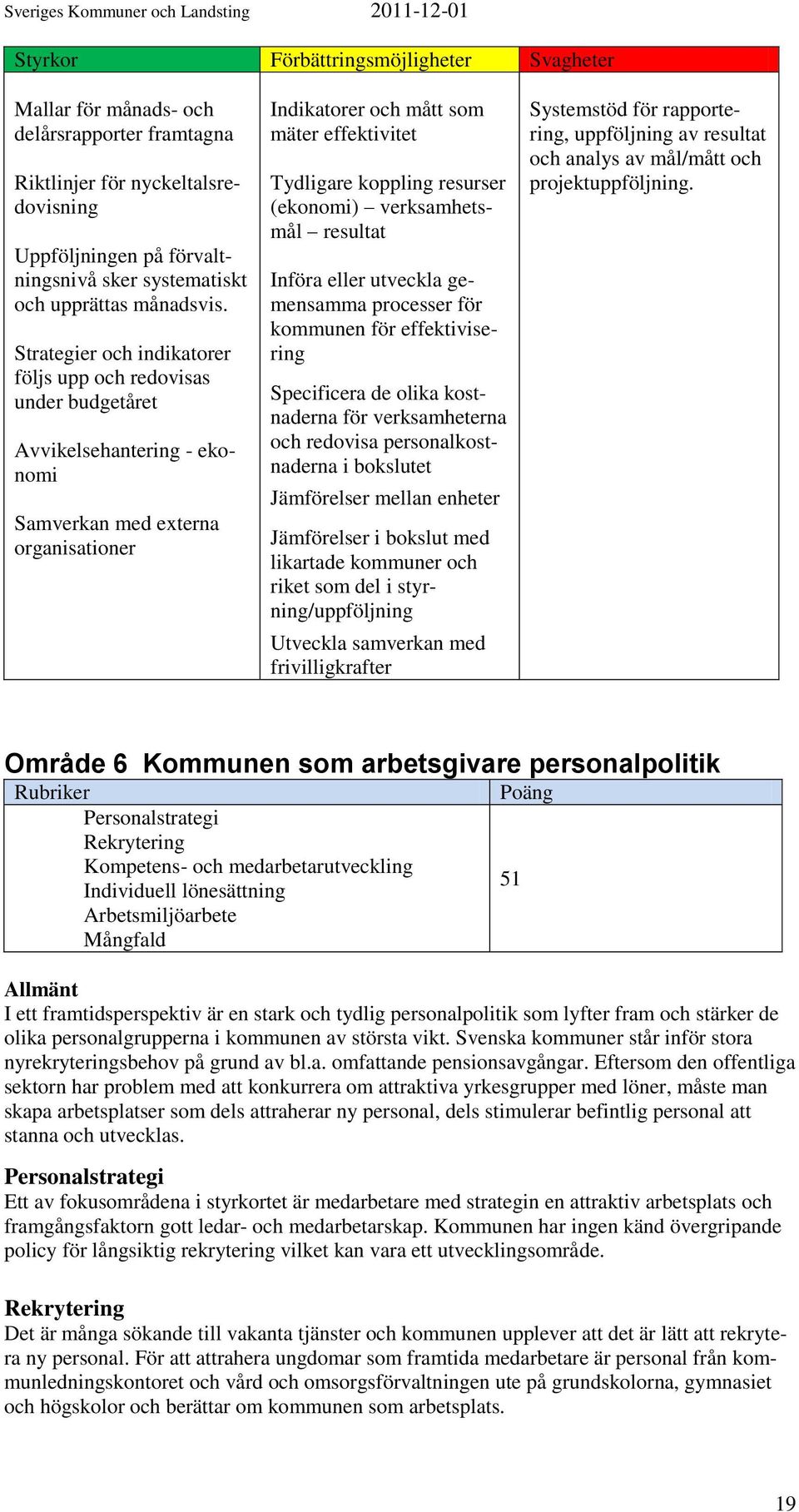 Sveriges Kommuner och Landsting 2011-12-01

| Styrkor | Förbättringsmöjligheter | Svagheter |
|---|---|---|
| Mallar för månads- och delårsrapporter framtagna<br><br>Riktlinjer för nyckeltalsredovisning<br><br>Uppföljningen på förvaltningsnivå sker systematiskt och upprättas månadsvis.<br><br>Strategier och indikatorer följs upp och redovisas under budgetåret<br><br>Avvikelsehantering - ekonomi<br><br>Samverkan med externa organisationer | Indikatorer och mått som mäter effektivitet<br><br>Tydligare koppling resurser (ekonomi) – verksamhetsmål – resultat<br><br>Införa eller utveckla gemensamma processer för kommunen för effektivisering<br><br>Specificera de olika kostnaderna för verksamheterna och redovisa personalkostnaderna i bokslutet<br><br>Jämförelser mellan enheter<br><br>Jämförelser i bokslut med likartade kommuner och riket som del i styrning/uppföljning<br><br>Utveckla samverkan med frivilligkrafter | Systemstöd för rapportering, uppföljning av resultat och analys av mål/mått och projektuppföljning. |

Område 6 Kommunen som arbetsgivare personalpolitik

| Rubriker | Poäng |
|---|---|
| Personalstrategi<br>Rekrytering<br>Kompetens- och medarbetarutveckling<br>Individuell lönesättning<br>Arbetsmiljöarbete<br>Mångfald | 51 |

Allmänt
I ett framtidsperspektiv är en stark och tydlig personalpolitik som lyfter fram och stärker de olika personalgrupperna i kommunen av största vikt. Svenska kommuner står inför stora nyrekryteringsbehov på grund av bl.a. omfattande pensionsavgångar. Eftersom den offentliga sektorn har problem med att konkurrera om attraktiva yrkesgrupper med löner, måste man skapa arbetsplatser som dels attraherar ny personal, dels stimulerar befintlig personal att stanna och utvecklas.

Personalstrategi
Ett av fokusområdena i styrkortet är medarbetare med strategin en attraktiv arbetsplats och framgångsfaktorn gott ledar- och medarbetarskap. Kommunen har ingen känd övergripande policy för långsiktig rekrytering vilket kan vara ett utvecklingsområde.

Rekrytering
Det är många sökande till vakanta tjänster och kommunen upplever att det är lätt att rekrytera ny personal. För att attrahera ungdomar som framtida medarbetare är personal från kommunledningskontoret och vård och omsorgsförvaltningen ute på grundskolorna, gymnasiet och högskolor och berättar om kommunen som arbetsplats.

19